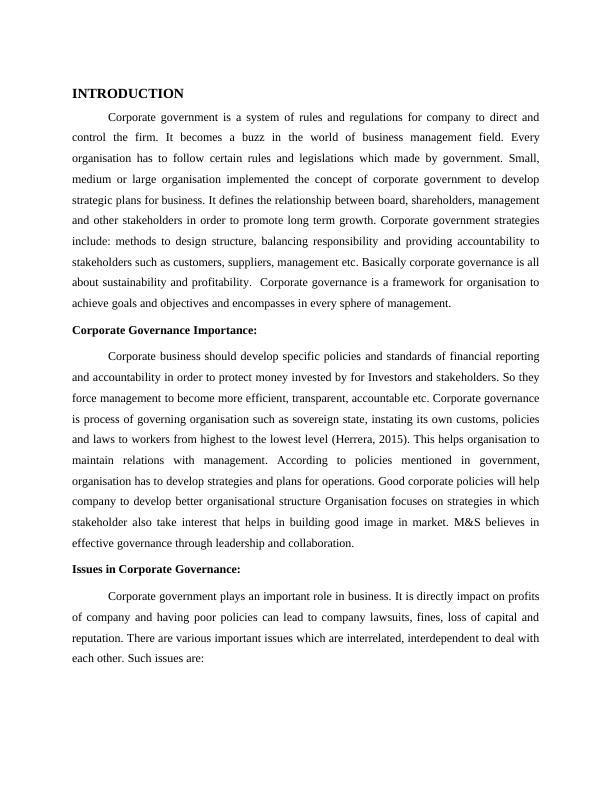 INTRODUCTION

Corporate government is a system of rules and regulations for company to direct and control the firm. It becomes a buzz in the world of business management field. Every organisation has to follow certain rules and legislations which made by government. Small, medium or large organisation implemented the concept of corporate government to develop strategic plans for business. It defines the relationship between board, shareholders, management and other stakeholders in order to promote long term growth. Corporate government strategies include: methods to design structure, balancing responsibility and providing accountability to stakeholders such as customers, suppliers, management etc. Basically corporate governance is all about sustainability and profitability. Corporate governance is a framework for organisation to achieve goals and objectives and encompasses in every sphere of management.

Corporate Governance Importance:

Corporate business should develop specific policies and standards of financial reporting and accountability in order to protect money invested by for Investors and stakeholders. So they force management to become more efficient, transparent, accountable etc. Corporate governance is process of governing organisation such as sovereign state, instating its own customs, policies and laws to workers from highest to the lowest level (Herrera, 2015). This helps organisation to maintain relations with management. According to policies mentioned in government, organisation has to develop strategies and plans for operations. Good corporate policies will help company to develop better organisational structure Organisation focuses on strategies in which stakeholder also take interest that helps in building good image in market. M&S believes in effective governance through leadership and collaboration.

Issues in Corporate Governance:

Corporate government plays an important role in business. It is directly impact on profits of company and having poor policies can lead to company lawsuits, fines, loss of capital and reputation. There are various important issues which are interrelated, interdependent to deal with each other. Such issues are: